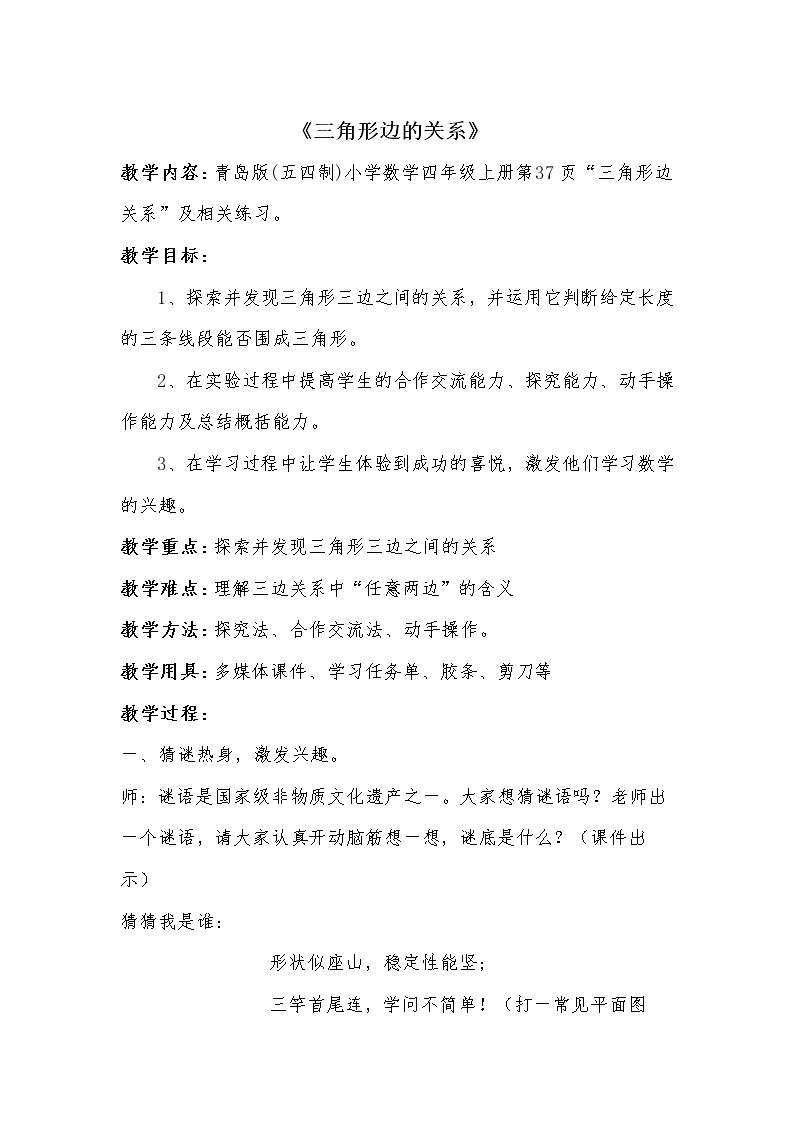 《三角形边的关系》

教学内容：青岛版(五四制)小学数学四年级上册第37页“三角形边关系”及相关练习。

教学目标：

1、探索并发现三角形三边之间的关系，并运用它判断给定长度的三条线段能否围成三角形。

2、在实验过程中提高学生的合作交流能力、探究能力、动手操作能力及总结概括能力。

3、在学习过程中让学生体验到成功的喜悦，激发他们学习数学的兴趣。

教学重点：探索并发现三角形三边之间的关系

教学难点：理解三边关系中“任意两边”的含义

教学方法：探究法、合作交流法、动手操作。

教学用具：多媒体课件、学习任务单、胶条、剪刀等

教学过程：

一、猜谜热身，激发兴趣。

师：谜语是国家级非物质文化遗产之一。大家想猜谜语吗？老师出一个谜语，请大家认真开动脑筋想一想，谜底是什么？（课件出示）

猜猜我是谁：

形状似座山，稳定性能坚；

三竿首尾连，学问不简单！（打一常见平面图